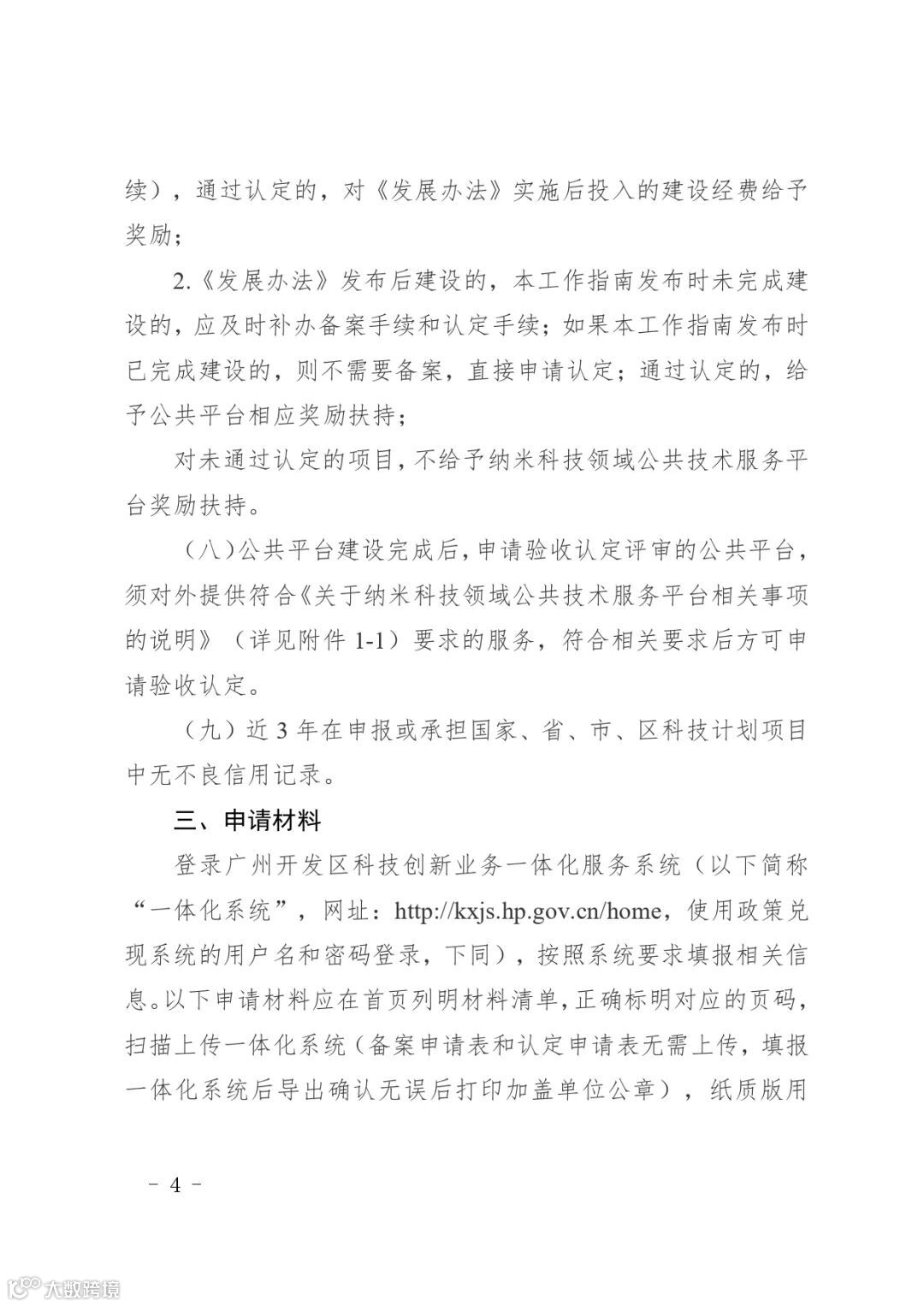 续），通过认定的，对《发展办法》实施后投入的建设经费给予奖励；

2.《发展办法》发布后建设的，本工作指南发布时未完成建设的，应及时补办备案手续和认定手续；如果本工作指南发布时已完成建设的，则不需要备案，直接申请认定；通过认定的，给予公共平台相应奖励扶持；

对未通过认定的项目，不给予纳米科技领域公共技术服务平台奖励扶持。

（八）公共平台建设完成后，申请验收认定评审的公共平台，须对外提供符合《关于纳米科技领域公共技术服务平台相关事项的说明》（详见附件 1-1）要求的服务，符合相关要求后方可申请验收认定。

（九）近 3 年在申报或承担国家、省、市、区科技计划项目中无不良信用记录。

三、申请材料

登录广州开发区科技创新业务一体化服务系统（以下简称“一体化系统”，网址：http://kxjs.hp.gov.cn/home，使用政策兑现系统的用户名和密码登录，下同），按照系统要求填报相关信息。以下申请材料应在首页列明材料清单，正确标明对应的页码，扫描上传一体化系统（备案申请表和认定申请表无需上传，填报一体化系统后导出确认无误后打印加盖单位公章），纸质版用

- 4 -

大数跨境